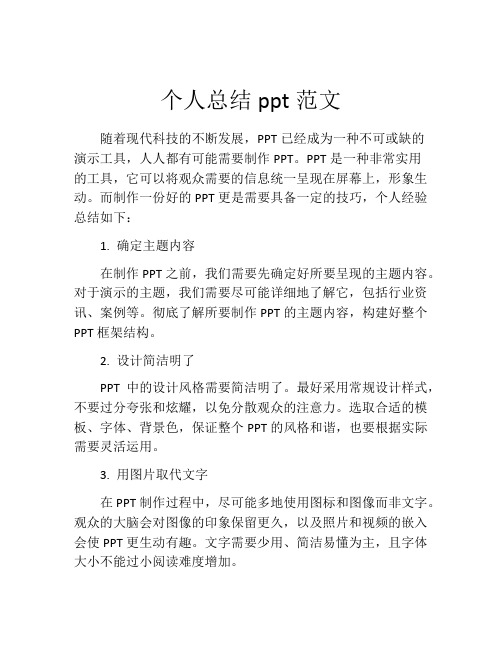 个人总结 ppt 范文

随着现代科技的不断发展，PPT 已经成为一种不可或缺的演示工具，人人都有可能需要制作 PPT。PPT 是一种非常实用的工具，它可以将观众需要的信息统一呈现在屏幕上，形象生动。而制作一份好的 PPT 更是需要具备一定的技巧，个人经验总结如下：

1. 确定主题内容

在制作 PPT 之前，我们需要先确定好所要呈现的主题内容。对于演示的主题，我们需要尽可能详细地了解它，包括行业资讯、案例等。彻底了解所要制作 PPT 的主题内容，构建好整个 PPT 框架结构。

2. 设计简洁明了

PPT 中的设计风格需要简洁明了。最好采用常规设计样式，不要过分夸张和炫耀，以免分散观众的注意力。选取合适的模板、字体、背景色，保证整个 PPT 的风格和谐，也要根据实际需要灵活运用。

3. 用图片取代文字

在 PPT 制作过程中，尽可能多地使用图标和图像而非文字。观众的大脑会对图像的印象保留更久，以及照片和视频的嵌入会使 PPT 更生动有趣。文字需要少用、简洁易懂为主，且字体大小不能过小阅读难度增加。